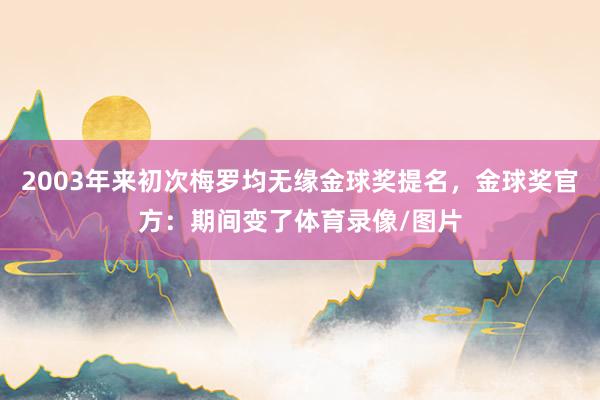 2003年来初次梅罗均无缘金球奖提名，金球奖官方：期间变了体育录像/图片